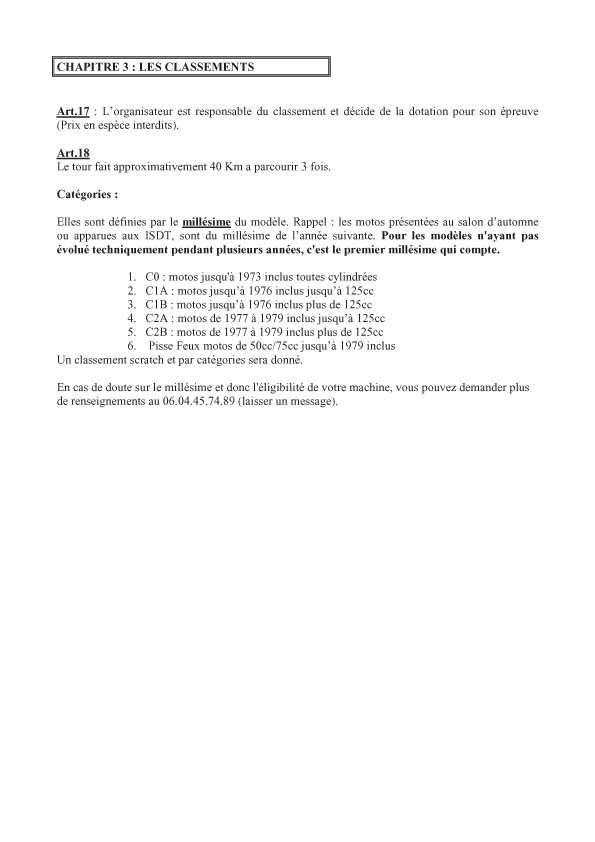 CHAPITRE 3 : LES CLASSEMENTS

Art.17 : L'organisateur est responsable du classement et décide de la dotation pour son épreuve (Prix en espèce interdits).

Art.18
Le tour fait approximativement 40 Km a parcourir 3 fois.

Catégories :

Elles sont définies par le millésime du modèle. Rappel : les motos présentées au salon d'automne ou apparues aux ISDT, sont du millésime de l'année suivante. Pour les modèles n'ayant pas évolué techniquement pendant plusieurs années, c'est le premier millésime qui compte.

1. C0 : motos jusqu'à 1973 inclus toutes cylindrées
2. C1A : motos jusqu'à 1976 inclus jusqu'à 125cc
3. C1B : motos jusqu'à 1976 inclus plus de 125cc
4. C2A : motos de 1977 à 1979 inclus jusqu'à 125cc
5. C2B : motos de 1977 à 1979 inclus plus de 125cc
6. Pisse Feux motos de 50cc/75cc jusqu'à 1979 inclus

Un classement scratch et par catégories sera donné.

En cas de doute sur le millésime et donc l'éligibilité de votre machine, vous pouvez demander plus de renseignements au 06.04.45.74.89 (laisser un message).